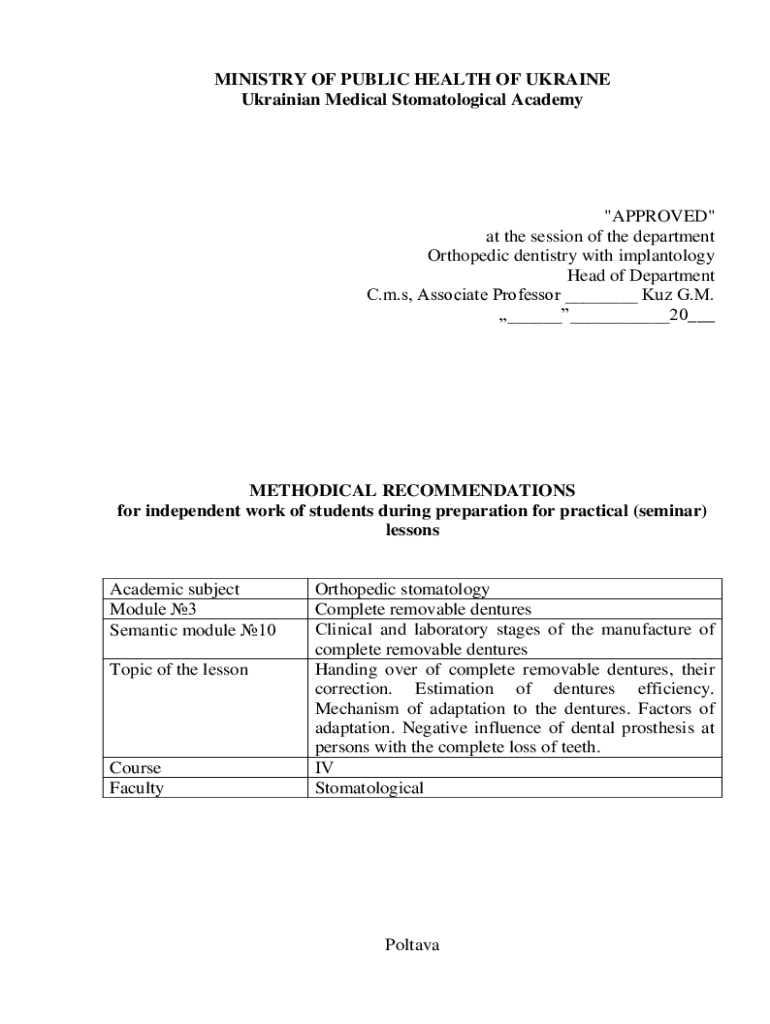 MINISTRY OF PUBLIC HEALTH OF UKRAINE
Ukrainian Medical Stomatological Academy

"APPROVED"
at the session of the department
Orthopedic dentistry with implantology
Head of Department
C.m.s, Associate Professor ________ Kuz G.M.
„______” ___________20___

METHODICAL RECOMMENDATIONS
for independent work of students during preparation for practical (seminar) lessons

| Academic subject | Orthopedic stomatology |
|---|---|
| Module №3 | Complete removable dentures |
| Semantic module №10 | Clinical and laboratory stages of the manufacture of complete removable dentures |
| Topic of the lesson | Handing over of complete removable dentures, their correction. Estimation of dentures efficiency. Mechanism of adaptation to the dentures. Factors of adaptation. Negative influence of dental prosthesis at persons with the complete loss of teeth. |
| Course | IV |
| Faculty | Stomatological |

Poltava